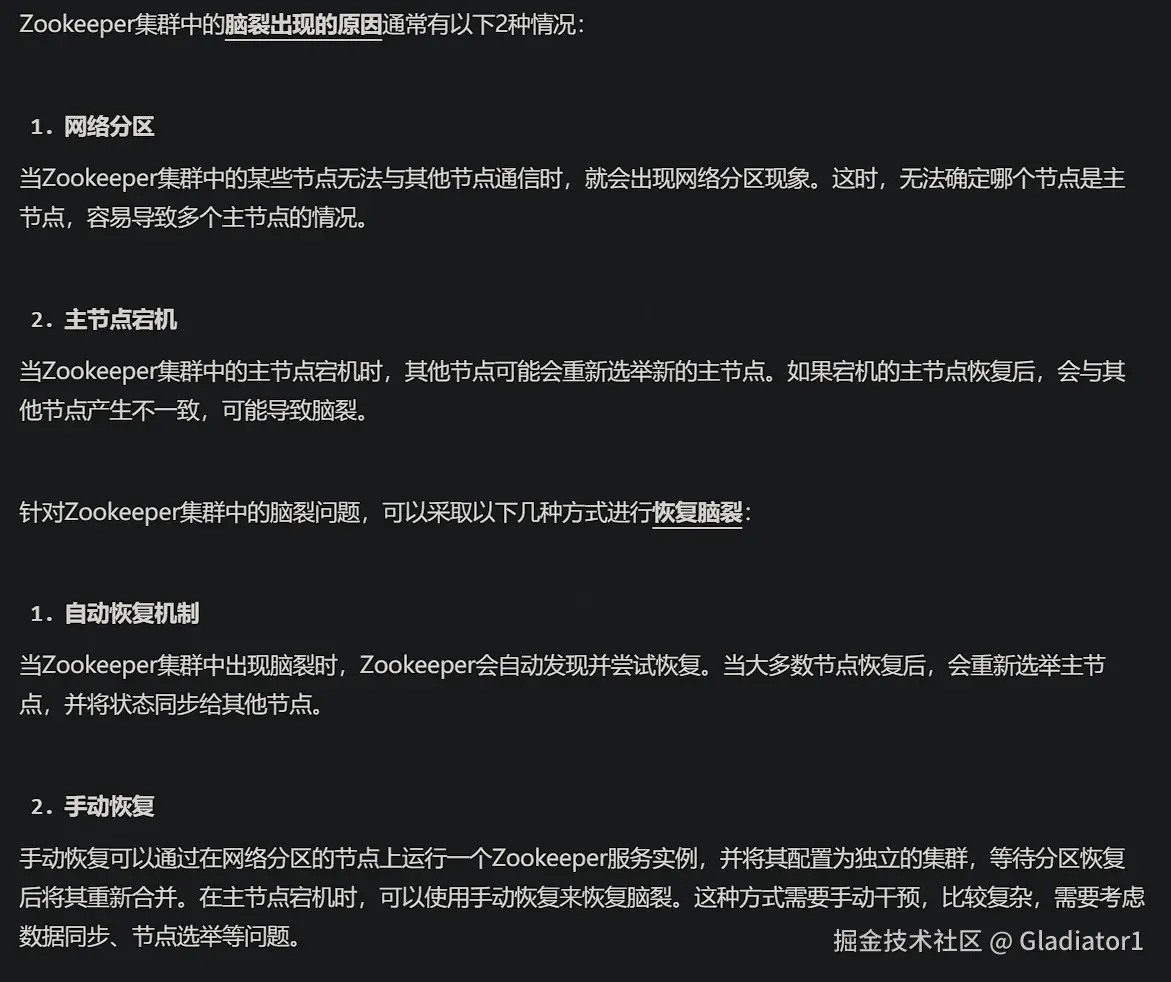 Zookeeper集群中的脑裂出现的原因通常有以下2种情况：

1. 网络分区

当Zookeeper集群中的某些节点无法与其他节点通信时，就会出现网络分区现象。这时，无法确定哪个节点是主节点，容易导致多个主节点的情况。

2. 主节点宕机

当Zookeeper集群中的主节点宕机时，其他节点可能会重新选举新的主节点。如果宕机的主节点恢复后，会与其他节点产生不一致，可能导致脑裂。

针对Zookeeper集群中的脑裂问题，可以采取以下几种方式进行恢复脑裂：

1. 自动恢复机制

当Zookeeper集群中出现脑裂时，Zookeeper会自动发现并尝试恢复。当大多数节点恢复后，会重新选举主节点，并将状态同步给其他节点。

2. 手动恢复

手动恢复可以通过在网络分区的节点上运行一个Zookeeper服务实例，并将其配置为独立的集群，等待分区恢复后将其重新合并。在主节点宕机时，可以使用手动恢复来恢复脑裂。这种方式需要手动干预，比较复杂，需要考虑数据同步、节点选举等问题。

掘金技术社区 @ Gladiator1